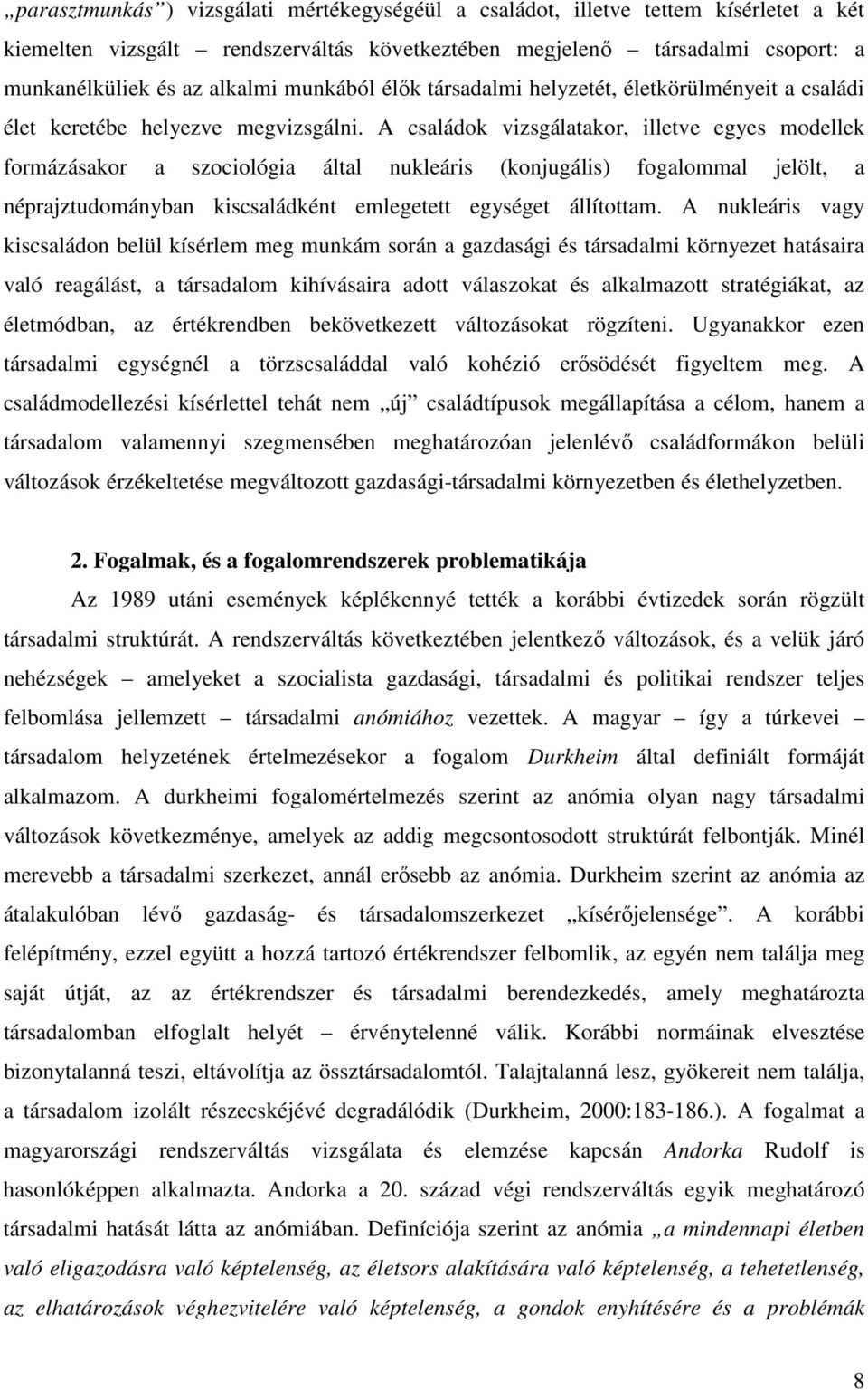 „parasztmunkás”) vizsgálati mértékegységéül a családot, illetve tettem kísérletet a két kiemelten vizsgált – rendszerváltás következtében megjelenő – társadalmi csoport: a munkanélküliek és az alkalmi munkából élők társadalmi helyzetét, életkörülményeit a családi élet keretébe helyezve megvizsgálni. A családok vizsgálatakor, illetve egyes modellek formázásakor a szociológia által nukleáris (konjugális) fogalommal jelölt, a néprajztudományban kiscsaládként emlegetett egységet állítottam. A nukleáris vagy kiscsaládon belül kísérlem meg munkám során a gazdasági és társadalmi környezet hatásaira való reagálást, a társadalom kihívásaira adott válaszokat és alkalmazott stratégiákat, az életmódban, az értékrendben bekövetkezett változásokat rögzíteni. Ugyanakkor ezen társadalmi egységnél a törzscsaláddal való kohézió erősödését figyeltem meg. A családmodellezési kísérlettel tehát nem „új” családtípusok megállapítása a célom, hanem a társadalom valamennyi szegmensében meghatározóan jelenlévő családformákon belüli változások érzékeltetése megváltozott gazdasági-társadalmi környezetben és élethelyzetben.

2. Fogalmak, és a fogalomrendszerek problematikája

Az 1989 utáni események képlékennyé tették a korábbi évtizedek során rögzült társadalmi struktúrát. A rendszerváltás következtében jelentkező változások, és a velük járó nehézségek – amelyeket a szocialista gazdasági, társadalmi és politikai rendszer teljes felbomlása jellemzett – társadalmi anómiához vezettek. A magyar – így a túrkevei – társadalom helyzetének értelmezésekor a fogalom Durkheim által definiált formáját alkalmazom. A durkheimi fogalomértelmezés szerint az anómia olyan nagy társadalmi változások következménye, amelyek az addig megcsontosodott struktúrát felbontják. Minél merevebb a társadalmi szerkezet, annál erősebb az anómia. Durkheim szerint az anómia az átalakulóban lévő gazdaság- és társadalomszerkezet „kísérőjelensége”. A korábbi felépítmény, ezzel együtt a hozzá tartozó értékrendszer felbomlik, az egyén nem találja meg saját útját, az az értékrendszer és társadalmi berendezkedés, amely meghatározta társadalomban elfoglalt helyét – érvénytelenné válik. Korábbi normáinak elvesztése bizonytalanná teszi, eltávolítja az össztársadalomtól. Talajtalanná lesz, gyökereit nem találja, a társadalom izolált részecskéjévé degradálódik (Durkheim, 2000:183-186.). A fogalmat a magyarországi rendszerváltás vizsgálata és elemzése kapcsán Andorka Rudolf is hasonlóképpen alkalmazta. Andorka a 20. század végi rendszerváltás egyik meghatározó társadalmi hatását látta az anómiában. Definíciója szerint az anómia „a mindennapi életben való eligazodásra való képtelenség, az életsors alakítására való képtelenség, a tehetetlenség, az elhatározások véghezvitelére való képtelenség, a gondok enyhítésére és a problémák

8